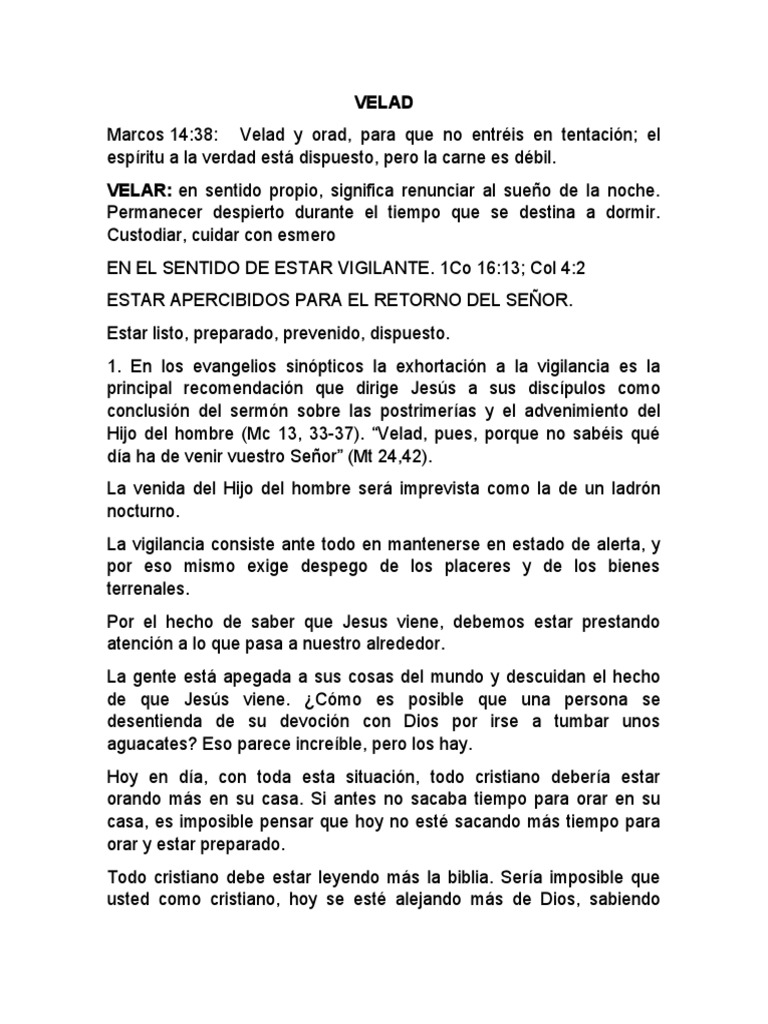 VELAD

Marcos 14:38: Velad y orad, para que no entréis en tentación; el espíritu a la verdad está dispuesto, pero la carne es débil.

VELAR: en sentido propio, significa renunciar al sueño de la noche. Permanecer despierto durante el tiempo que se destina a dormir. Custodiar, cuidar con esmero

EN EL SENTIDO DE ESTAR VIGILANTE. 1Co 16:13; Col 4:2

ESTAR APERCIBIDOS PARA EL RETORNO DEL SEÑOR.

Estar listo, preparado, prevenido, dispuesto.

1. En los evangelios sinópticos la exhortación a la vigilancia es la principal recomendación que dirige Jesús a sus discípulos como conclusión del sermón sobre las postrimerías y el advenimiento del Hijo del hombre (Mc 13, 33-37). "Velad, pues, porque no sabéis qué día ha de venir vuestro Señor" (Mt 24,42).

La venida del Hijo del hombre será imprevista como la de un ladrón nocturno.

La vigilancia consiste ante todo en mantenerse en estado de alerta, y por eso mismo exige despego de los placeres y de los bienes terrenales.

Por el hecho de saber que Jesus viene, debemos estar prestando atención a lo que pasa a nuestro alrededor.

La gente está apegada a sus cosas del mundo y descuidan el hecho de que Jesús viene. ¿Cómo es posible que una persona se desentienda de su devoción con Dios por irse a tumbar unos aguacates? Eso parece increíble, pero los hay.

Hoy en día, con toda esta situación, todo cristiano debería estar orando más en su casa. Si antes no sacaba tiempo para orar en su casa, es imposible pensar que hoy no esté sacando más tiempo para orar y estar preparado.

Todo cristiano debe estar leyendo más la biblia. Sería imposible que usted como cristiano, hoy se esté alejando más de Dios, sabiendo